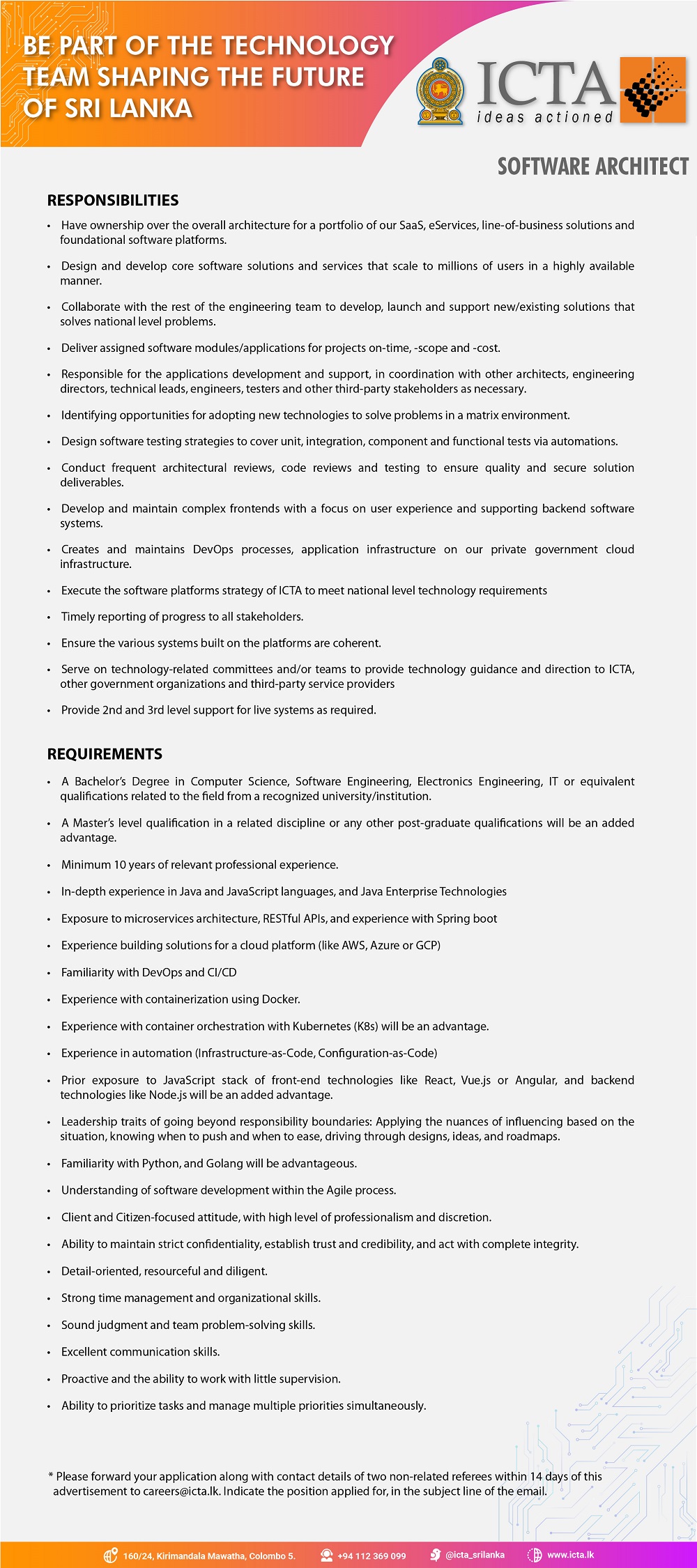 BE PART OF THE TECHNOLOGY TEAM SHAPING THE FUTURE OF SRI LANKA

ICTA
ideas actioned

SOFTWARE ARCHITECT

RESPONSIBILITIES

• Have ownership over the overall architecture for a portfolio of our SaaS, eServices, line-of-business solutions and foundational software platforms.

• Design and develop core software solutions and services that scale to millions of users in a highly available manner.

• Collaborate with the rest of the engineering team to develop, launch and support new/existing solutions that solves national level problems.

• Deliver assigned software modules/applications for projects on-time, -scope and -cost.

• Responsible for the applications development and support, in coordination with other architects, engineering directors, technical leads, engineers, testers and other third-party stakeholders as necessary.

• Identifying opportunities for adopting new technologies to solve problems in a matrix environment.

• Design software testing strategies to cover unit, integration, component and functional tests via automations.

• Conduct frequent architectural reviews, code reviews and testing to ensure quality and secure solution deliverables.

• Develop and maintain complex frontends with a focus on user experience and supporting backend software systems.

• Creates and maintains DevOps processes, application infrastructure on our private government cloud infrastructure.

• Execute the software platforms strategy of ICTA to meet national level technology requirements

• Timely reporting of progress to all stakeholders.

• Ensure the various systems built on the platforms are coherent.

• Serve on technology-related committees and/or teams to provide technology guidance and direction to ICTA, other government organizations and third-party service providers

• Provide 2nd and 3rd level support for live systems as required.

REQUIREMENTS

• A Bachelor's Degree in Computer Science, Software Engineering, Electronics Engineering, IT or equivalent qualifications related to the field from a recognized university/institution.

• A Master's level qualification in a related discipline or any other post-graduate qualifications will be an added advantage.

• Minimum 10 years of relevant professional experience.

• In-depth experience in Java and JavaScript languages, and Java Enterprise Technologies

• Exposure to microservices architecture, RESTful APIs, and experience with Spring boot

• Experience building solutions for a cloud platform (like AWS, Azure or GCP)

• Familiarity with DevOps and CI/CD

• Experience with containerization using Docker.

• Experience with container orchestration with Kubernetes (K8s) will be an advantage.

• Experience in automation (Infrastructure-as-Code, Configuration-as-Code)

• Prior exposure to JavaScript stack of front-end technologies like React, Vue.js or Angular, and backend technologies like Node.js will be an added advantage.

• Leadership traits of going beyond responsibility boundaries: Applying the nuances of influencing based on the situation, knowing when to push and when to ease, driving through designs, ideas, and roadmaps.

• Familiarity with Python, and Golang will be advantageous.

• Understanding of software development within the Agile process.

• Client and Citizen-focused attitude, with high level of professionalism and discretion.

• Ability to maintain strict confidentiality, establish trust and credibility, and act with complete integrity.

• Detail-oriented, resourceful and diligent.

• Strong time management and organizational skills.

• Sound judgment and team problem-solving skills.

• Excellent communication skills.

• Proactive and the ability to work with little supervision.

• Ability to prioritize tasks and manage multiple priorities simultaneously.

* Please forward your application along with contact details of two non-related referees within 14 days of this advertisement to careers@icta.lk. Indicate the position applied for, in the subject line of the email.

160/24, Kirimandala Mawatha, Colombo 5. +94 112 369 099 @icta_srilanka www.icta.lk